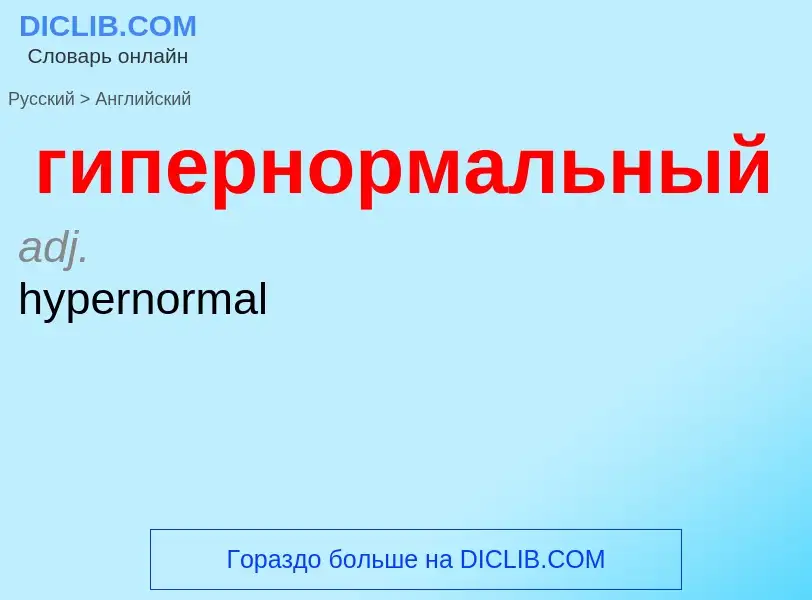 DICLIB.COM
Словарь онлайн

Русский > Английский

гипернормальный

adj.
hypernormal

Гораздо больше на DICLIB.COM